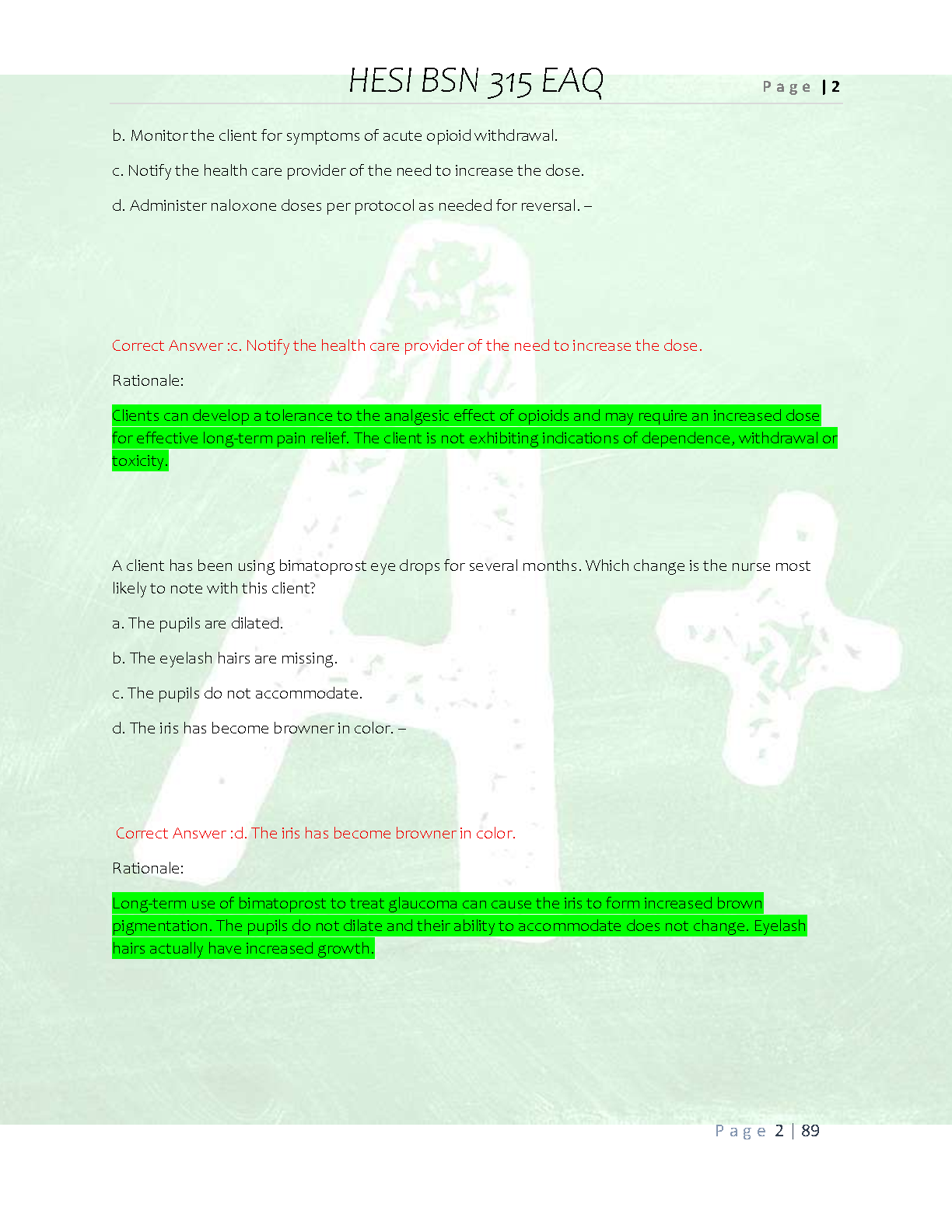 HESI BSN 315 EAQ

Page | 2

b. Monitor the client for symptoms of acute opioid withdrawal.

c. Notify the health care provider of the need to increase the dose.

d. Administer naloxone doses per protocol as needed for reversal. –

Correct Answer :c. Notify the health care provider of the need to increase the dose.

Rationale:

Clients can develop a tolerance to the analgesic effect of opioids and may require an increased dose for effective long-term pain relief. The client is not exhibiting indications of dependence, withdrawal or toxicity.

A client has been using bimatoprost eye drops for several months. Which change is the nurse most likely to note with this client?

a. The pupils are dilated.

b. The eyelash hairs are missing.

c. The pupils do not accommodate.

d. The iris has become browner in color. –

Correct Answer :d. The iris has become browner in color.

Rationale:

Long-term use of bimatoprost to treat glaucoma can cause the iris to form increased brown pigmentation. The pupils do not dilate and their ability to accommodate does not change. Eyelash hairs actually have increased growth.

Page 2 | 89